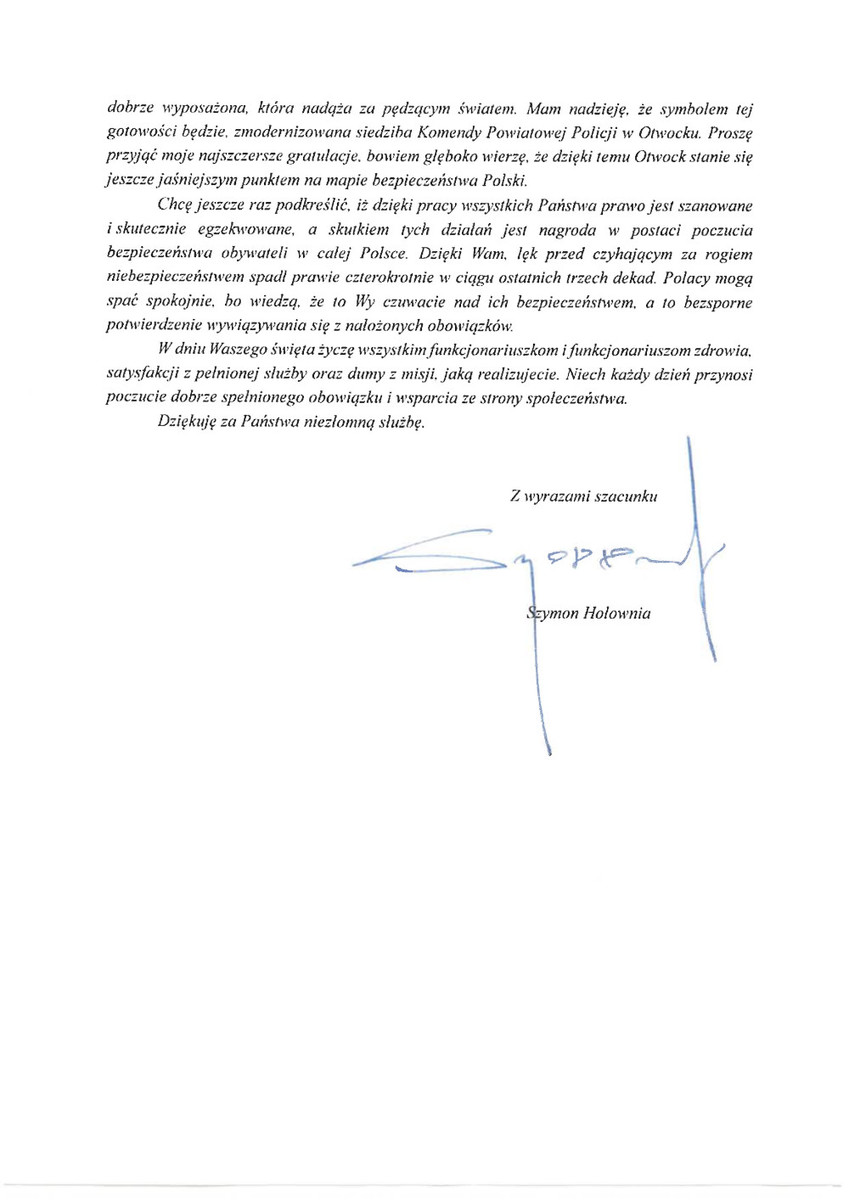 dobrze wyposażona, która nadąża za pędzącym światem. Mam nadzieję, że symbolem tej gotowości będzie, zmodernizowana siedziba Komendy Powiatowej Policji w Otwocku. Proszę przyjąć moje najszczersze gratulacje, bowiem głęboko wierzę, że dzięki temu Otwock stanie się jeszcze jaśniejszym punktem na mapie bezpieczeństwa Polski.

Chcę jeszcze raz podkreślić, iż dzięki pracy wszystkich Państwa prawo jest szanowane i skutecznie egzekwowane, a skutkiem tych działań jest nagroda w postaci poczucia bezpieczeństwa obywateli w całej Polsce. Dzięki Wam, lęk przed czyhającym za rogiem niebezpieczeństwem spadł prawie czterokrotnie w ciągu ostatnich trzech dekad. Polacy mogą spać spokojnie, bo wiedzą, że to Wy czuwacie nad ich bezpieczeństwem, a to bezsporne potwierdzenie wywiązywania się z nałożonych obowiązków.

W dniu Waszego święta życzę wszystkim funkcjonariuszkom i funkcjonariuszom zdrowia, satysfakcji z pełnionej służby oraz dumy z misji, jaką realizujecie. Niech każdy dzień przynosi poczucie dobrze spełnionego obowiązku i wsparcia ze strony społeczeństwa.

Dziękuję za Państwa niezłomną służbę.

Z wyrazami szacunku

Szymon Hołownia